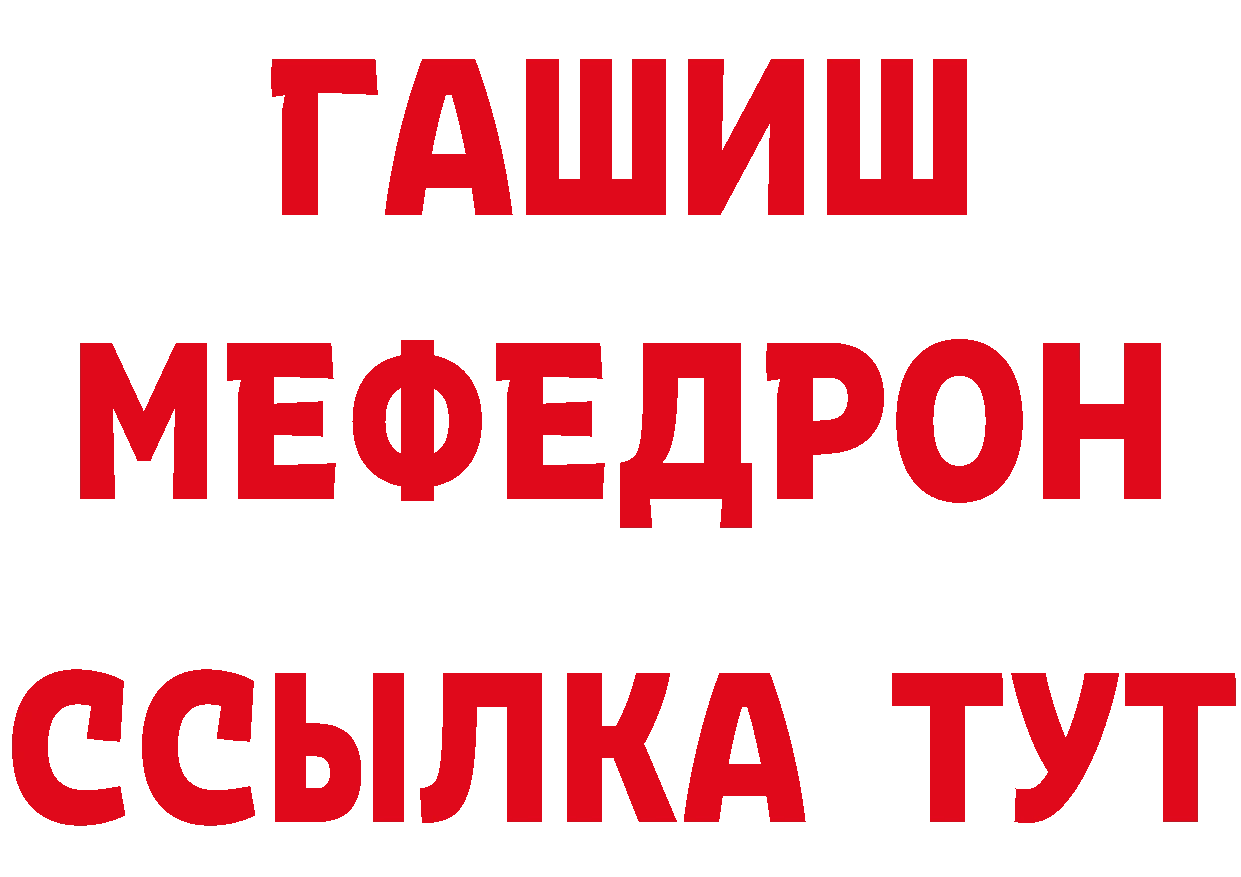 ГАШИШ
МЕФЕДРОН
ССЫЛКА ТУТ